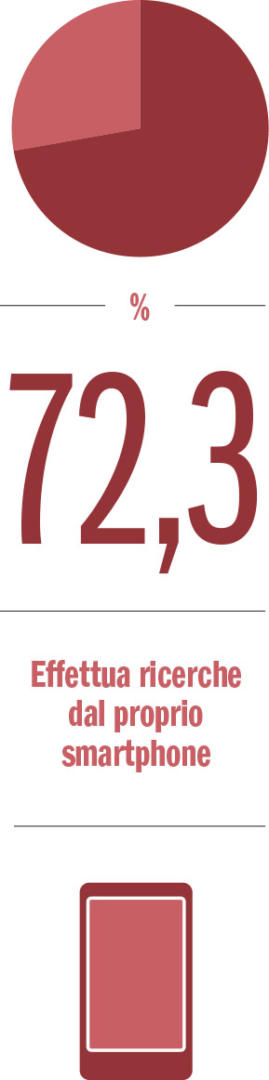 %

72,3

Effettua ricerche dal proprio smartphone